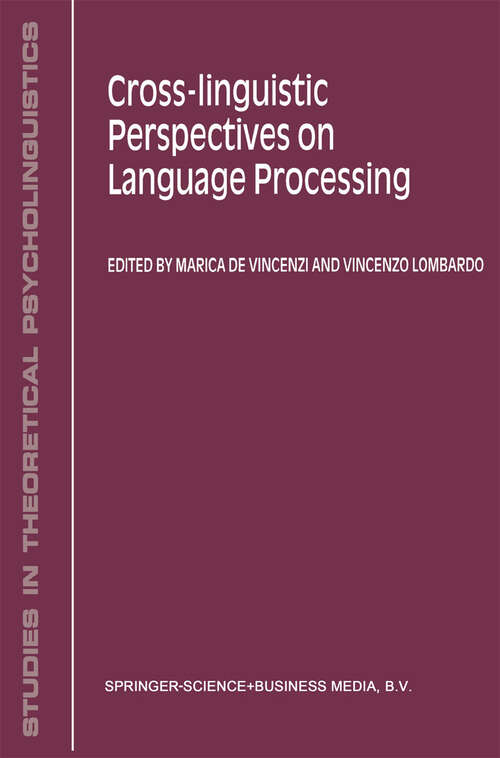 STUDIES IN THEORETICAL PSYCHOLINGUISTICS

Cross-linguistic Perspectives on Language Processing

EDITED BY MARICA DE VINCENZI AND VINCENZO LOMBARDO

SPRINGER-SCIENCE+BUSINESS MEDIA, B.V.